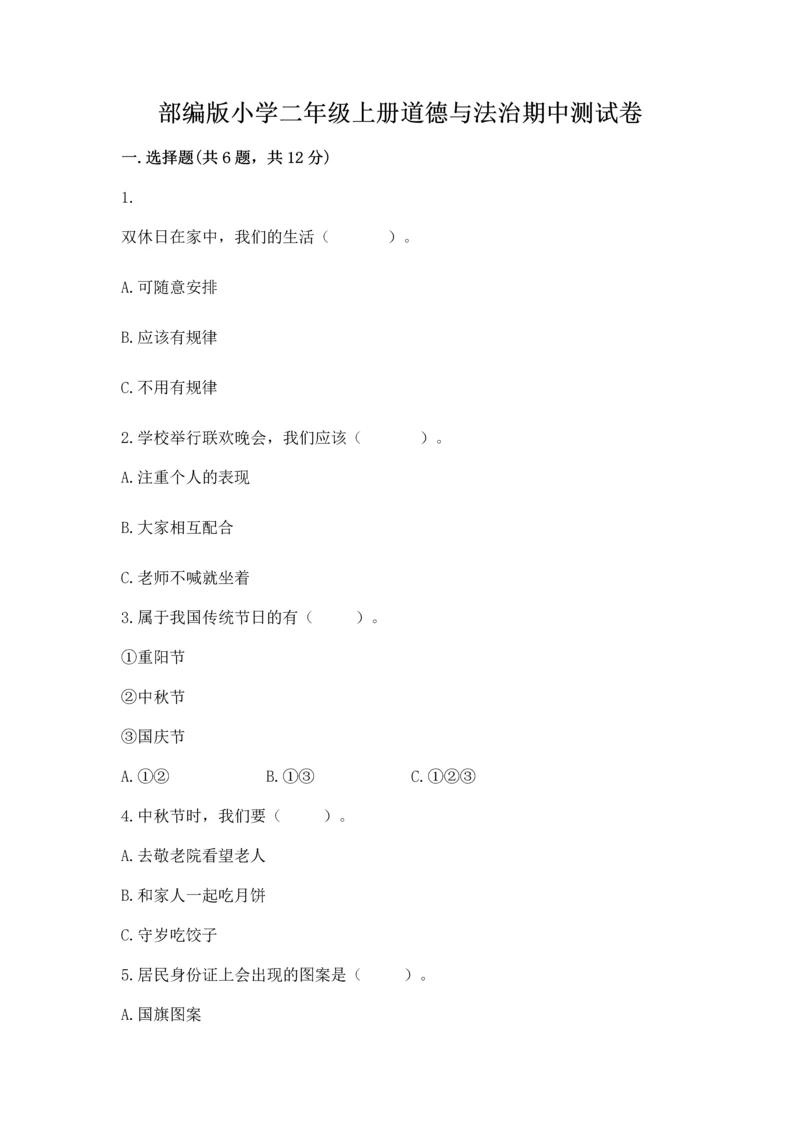 部编版小学二年级上册道德与法治期中测试卷

一.选择题(共6题，共12分)

1.

双休日在家中，我们的生活（　　）。

A.可随意安排

B.应该有规律

C.不用有规律

2.学校举行联欢晚会，我们应该（　　）。

A.注重个人的表现

B.大家相互配合

C.老师不喊就坐着

3.属于我国传统节日的有（　　）。

①重阳节

②中秋节

③国庆节

A.①②　　B.①③　　C.①②③

4.中秋节时，我们要（　　）。

A.去敬老院看望老人

B.和家人一起吃月饼

C.守岁吃饺子

5.居民身份证上会出现的图案是（　　）。

A.国旗图案